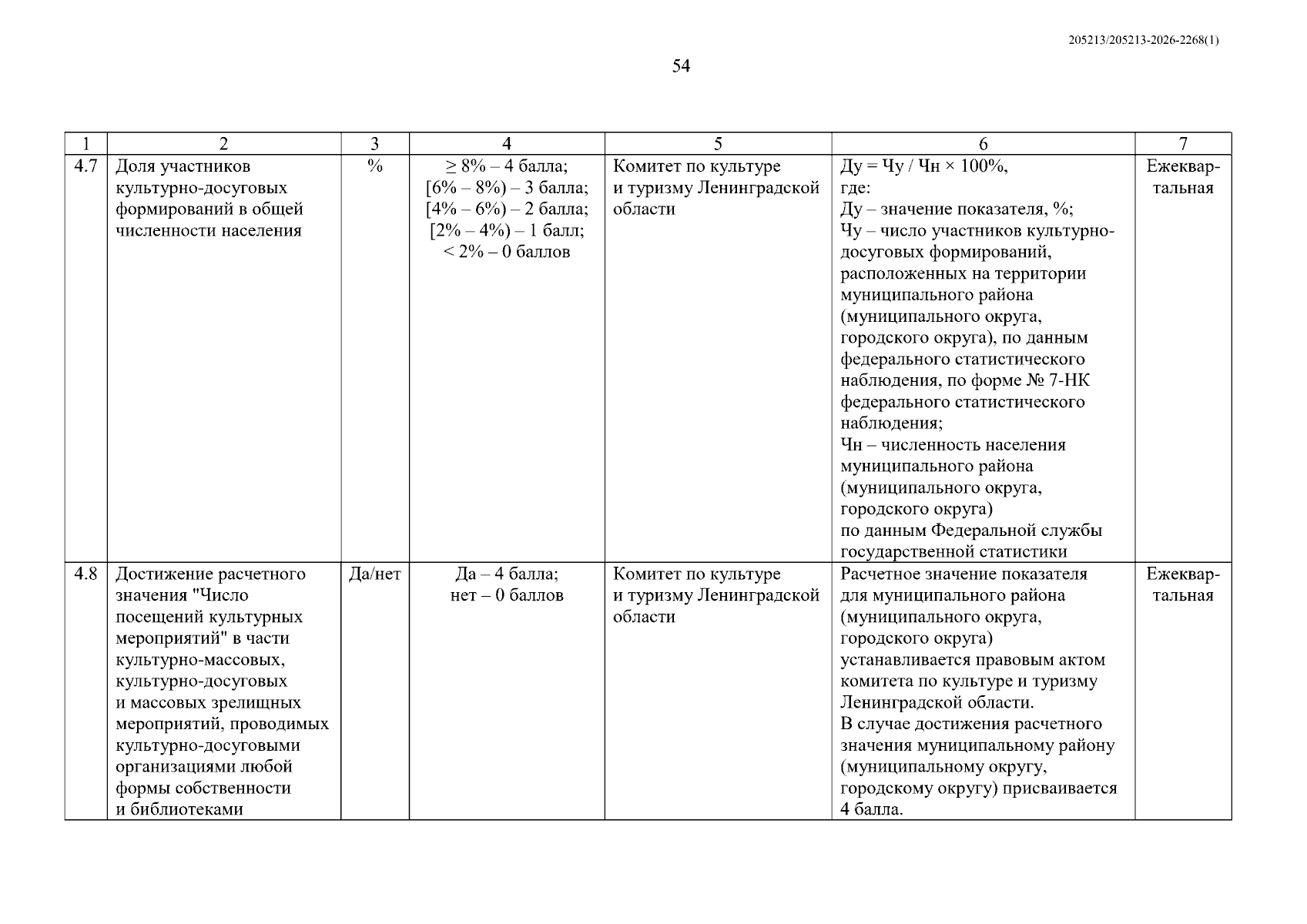 205213/205213-2026-2268(1)

54

| 1 | 2 | 3 | 4 | 5 | 6 | 7 |
|---|---|---|---|---|---|---|
| 4.7 | Доля участников культурно-досуговых формирований в общей численности населения | % | ≥ 8% – 4 балла; [6% – 8%) – 3 балла; [4% – 6%) – 2 балла; [2% – 4%) – 1 балл; < 2% – 0 баллов | Комитет по культуре и туризму Ленинградской области | Ду = Чу / Чн × 100%, где: Ду – значение показателя, %; Чу – число участников культурно-досуговых формирований, расположенных на территории муниципального района (муниципального округа, городского округа), по данным федерального статистического наблюдения, по форме № 7-НК федерального статистического наблюдения; Чн – численность населения муниципального района (муниципального округа, городского округа) по данным Федеральной службы государственной статистики | Ежеквартальная |
| 4.8 | Достижение расчетного значения "Число посещений культурных мероприятий" в части культурно-массовых, культурно-досуговых и массовых зрелищных мероприятий, проводимых культурно-досуговыми организациями любой формы собственности и библиотеками | Да/нет | Да – 4 балла; нет – 0 баллов | Комитет по культуре и туризму Ленинградской области | Расчетное значение показателя для муниципального района (муниципального округа, городского округа) устанавливается правовым актом комитета по культуре и туризму Ленинградской области. В случае достижения расчетного значения муниципальному району (муниципальному округу, городскому округу) присваивается 4 балла. | Ежеквартальная |